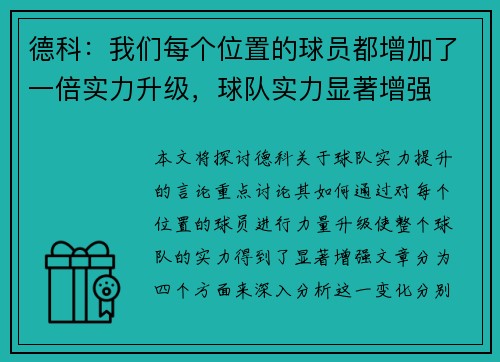 德科：我们每个位置的球员都增加了一倍实力升级，球队实力显著增强

本文将探讨德科关于球队实力提升的言论重点讨论其如何通过对每个位置的球员进行力量升级使整个球队的实力得到了显著增强文章分为四个方面来深入分析这一变化分别